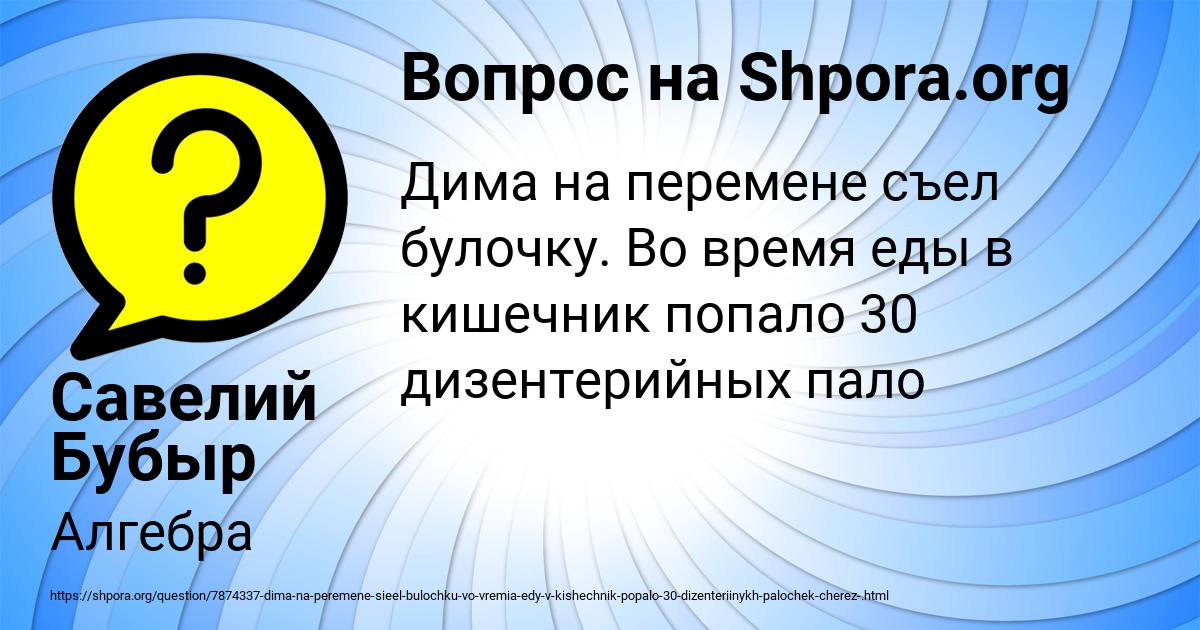 Вопрос на Shpora.org

Дима на перемене съел булочку. Во время еды в кишечник попало 30 дизентерийных пало

Савелий Бубыр

Алгебра

https://shpora.org/question/7874337-dima-na-peremene-sieel-bulochku-vo-vremia-edy-v-kishechnik-popalo-30-dizenteriinykh-palochek-cherez-.html